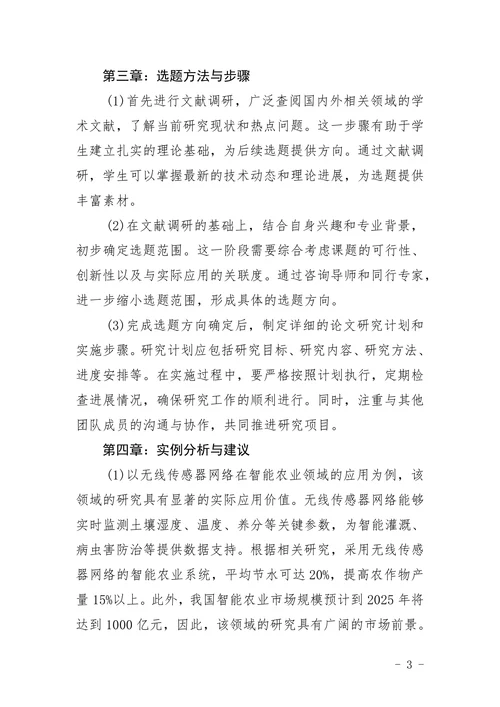 第三章：选题方法与步骤

(1)首先进行文献调研，广泛查阅国内外相关领域的学术文献，了解当前研究现状和热点问题。这一步骤有助于学生建立扎实的理论基础，为后续选题提供方向。通过文献调研，学生可以掌握最新的技术动态和理论进展，为选题提供丰富素材。

(2)在文献调研的基础上，结合自身兴趣和专业背景，初步确定选题范围。这一阶段需要综合考虑课题的可行性、创新性以及与实际应用的关联度。通过咨询导师和同行专家，进一步缩小选题范围，形成具体的选题方向。

(3)完成选题方向确定后，制定详细的论文研究计划和实施步骤。研究计划应包括研究目标、研究内容、研究方法、进度安排等。在实施过程中，要严格按照计划执行，定期检查进展情况，确保研究工作的顺利进行。同时，注重与其他团队成员的沟通与协作，共同推进研究项目。

第四章：实例分析与建议

(1)以无线传感器网络在智能农业领域的应用为例，该领域的研究具有显著的实际应用价值。无线传感器网络能够实时监测土壤湿度、温度、养分等关键参数，为智能灌溉、病虫害防治等提供数据支持。根据相关研究，采用无线传感器网络的智能农业系统，平均节水可达20%，提高农作物产量15%以上。此外，我国智能农业市场规模预计到2025年将达到1000亿元，因此，该领域的研究具有广阔的市场前景。

- 3 -